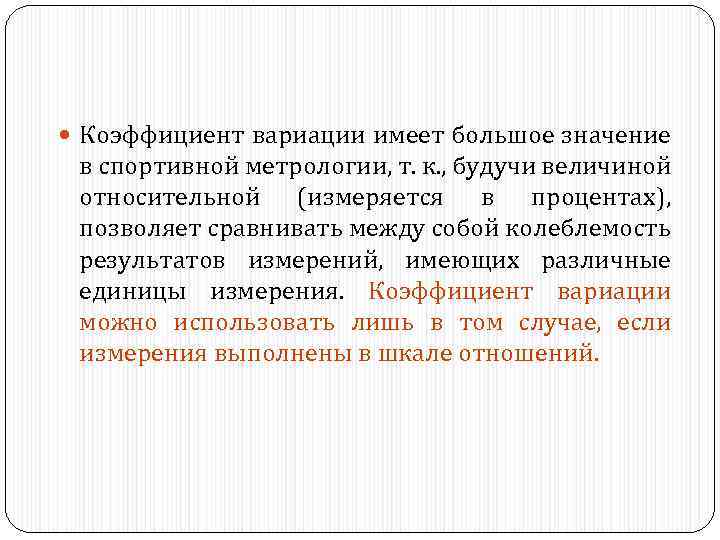 Коэффициент вариации имеет большое значение в спортивной метрологии, т. к., будучи величиной относительной (измеряется в процентах), позволяет сравнивать между собой колеблемость результатов измерений, имеющих различные единицы измерения. Коэффициент вариации можно использовать лишь в том случае, если измерения выполнены в шкале отношений.